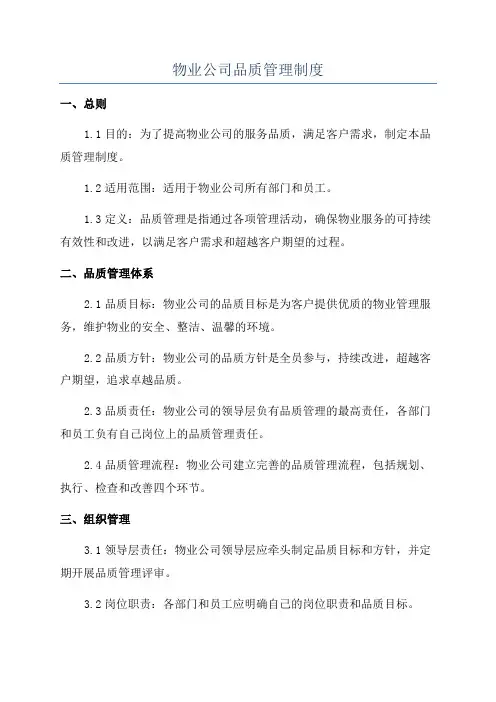 物业公司品质管理制度

一、总则

1.1 目的：为了提高物业公司的服务品质，满足客户需求，制定本品质管理制度。

1.2 适用范围：适用于物业公司所有部门和员工。

1.3 定义：品质管理是指通过各项管理活动，确保物业服务的可持续有效性和改进，以满足客户需求和超越客户期望的过程。

二、品质管理体系

2.1 品质目标：物业公司的品质目标是为客户提供优质的物业管理服务，维护物业的安全、整洁、温馨的环境。

2.2 品质方针：物业公司的品质方针是全员参与，持续改进，超越客户期望，追求卓越品质。

2.3 品质责任：物业公司的领导层负有品质管理的最高责任，各部门和员工负有自己岗位上的品质管理责任。

2.4 品质管理流程：物业公司建立完善的品质管理流程，包括规划、执行、检查和改善四个环节。

三、组织管理

3.1 领导层责任：物业公司领导层应牵头制定品质目标和方针，并定期开展品质管理评审。

3.2 岗位职责：各部门和员工应明确自己的岗位职责和品质目标。